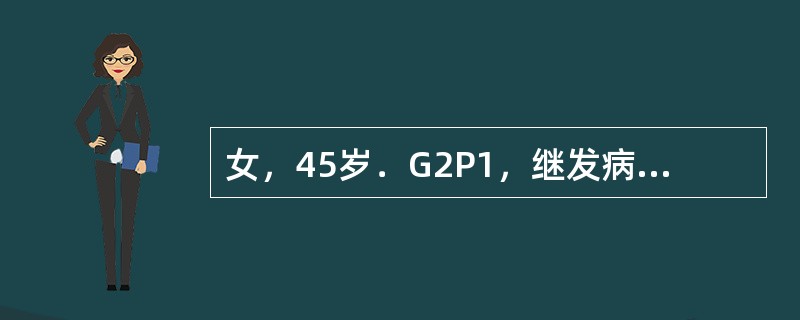 女，45岁．G2P1，继发病...